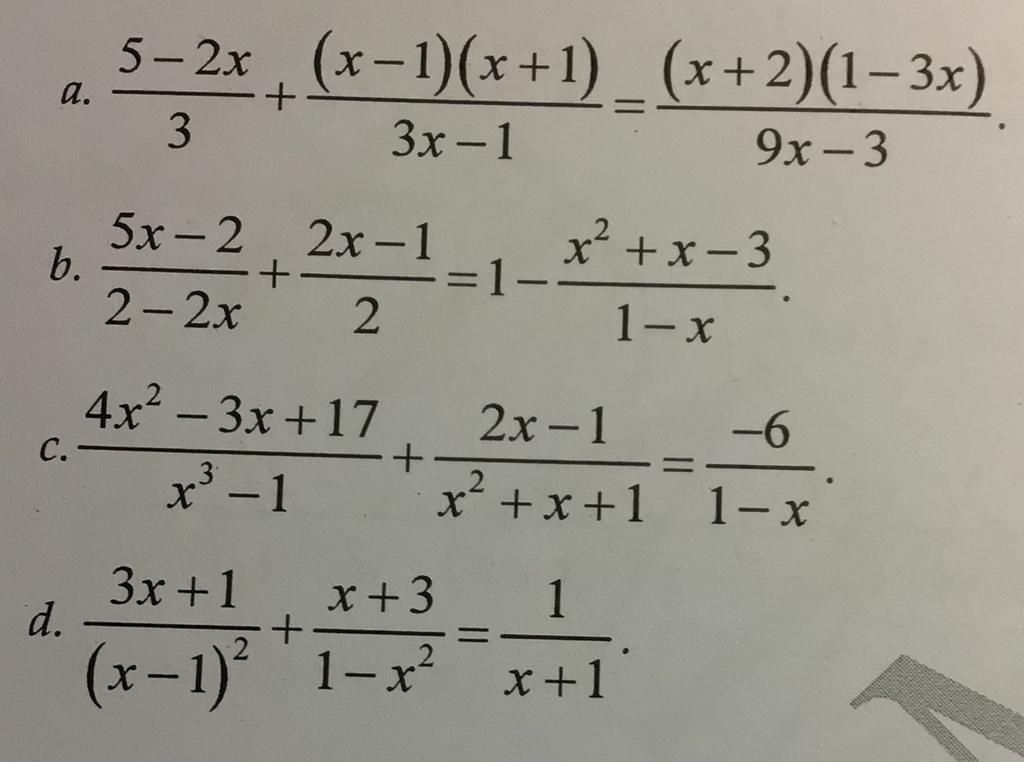 a. $\frac{5-2x}{3}+\frac{(x-1)(x+1)}{3x-1}=\frac{(x+2)(1-3x)}{9x-3}$.

b. $\frac{5x-2}{2-2x}+\frac{2x-1}{2}=1-\frac{x^2+x-3}{1-x}$.

c. $\frac{4x^2-3x+17}{x^3-1}+\frac{2x-1}{x^2+x+1}=\frac{-6}{1-x}$.

d. $\frac{3x+1}{(x-1)^2}+\frac{x+3}{1-x^2}=\frac{1}{x+1}$.